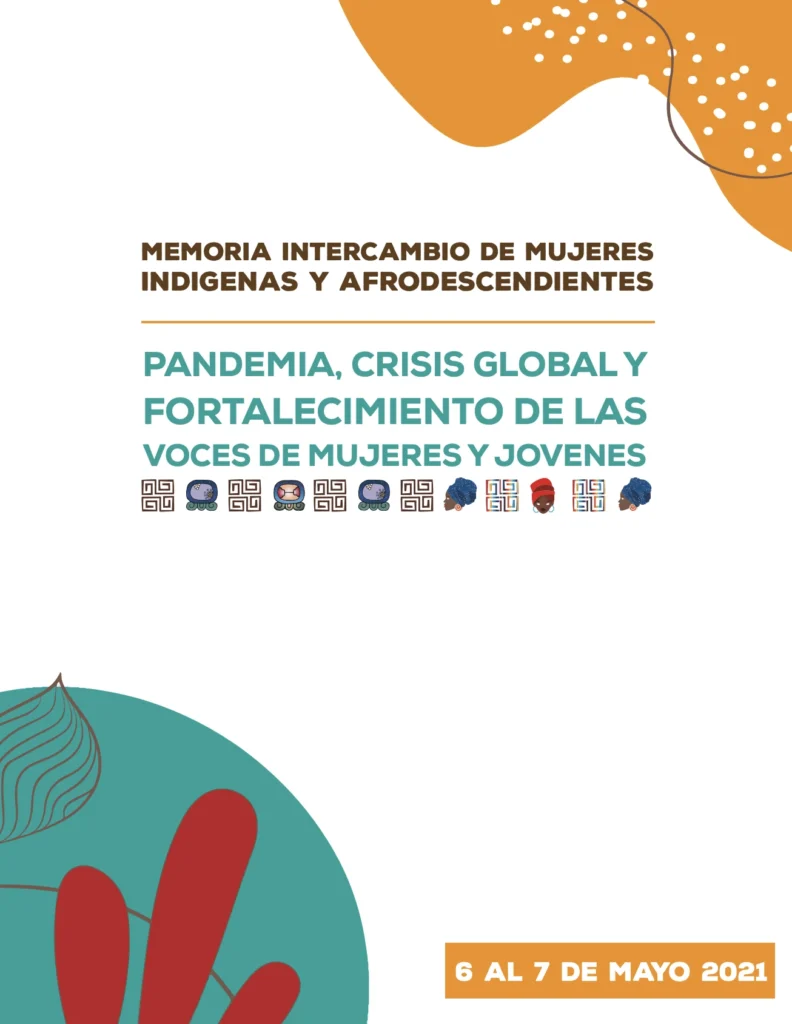 MEMORIA INTERCAMBIO DE MUJERES INDIGENAS Y AFRODESCENDIENTES

PANDEMIA, CRISIS GLOBAL Y FORTALECIMIENTO DE LAS VOCES DE MUJERES Y JOVENES

6 AL 7 DE MAYO 2021